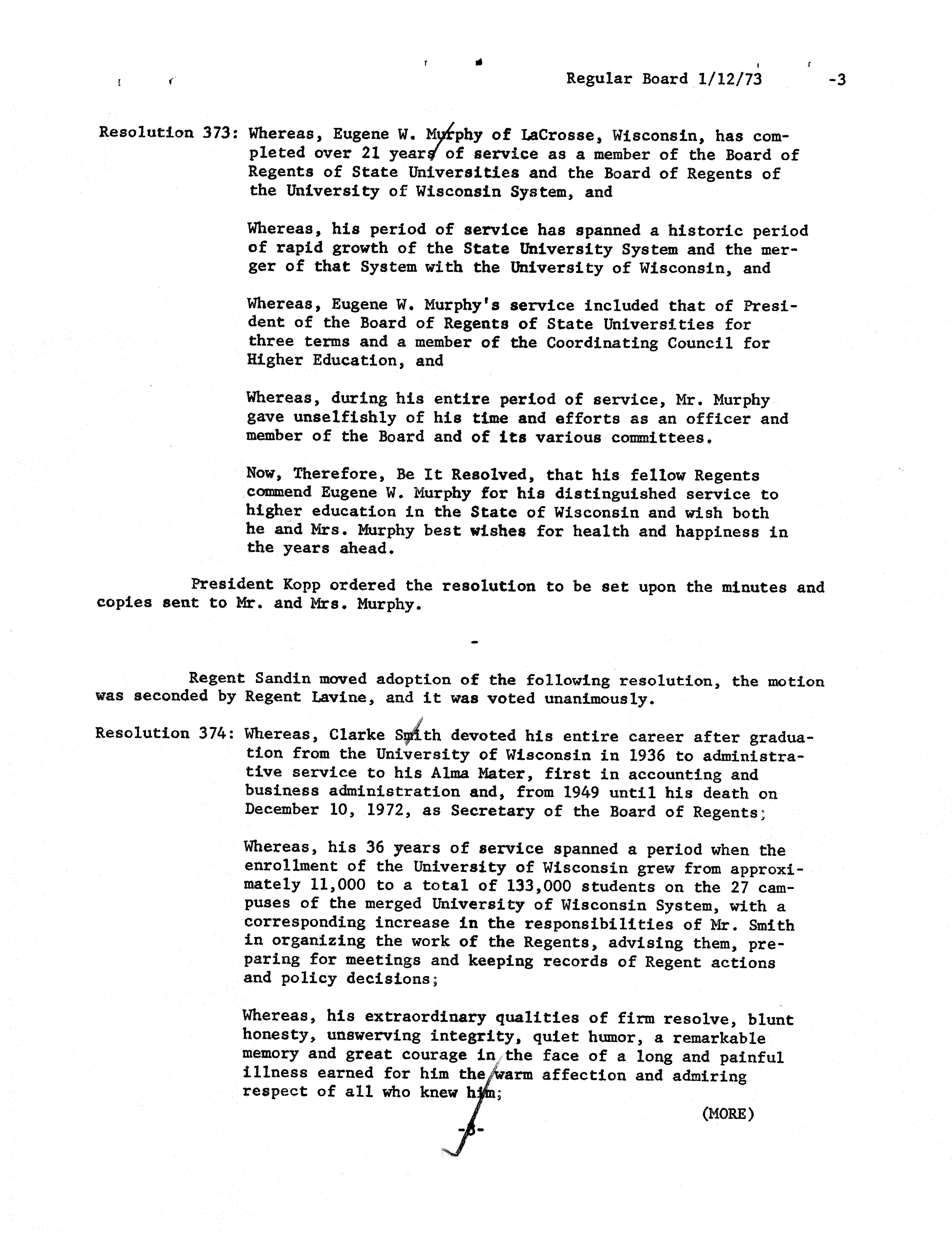 Regular Board 1/12/73 -3

Resolution 373: Whereas, Eugene W. Murphy of LaCrosse, Wisconsin, has completed over 21 years of service as a member of the Board of Regents of State Universities and the Board of Regents of the University of Wisconsin System, and

Whereas, his period of service has spanned a historic period of rapid growth of the State University System and the merger of that System with the University of Wisconsin, and

Whereas, Eugene W. Murphy's service included that of President of the Board of Regents of State Universities for three terms and a member of the Coordinating Council for Higher Education, and

Whereas, during his entire period of service, Mr. Murphy gave unselfishly of his time and efforts as an officer and member of the Board and of its various committees.

Now, Therefore, Be It Resolved, that his fellow Regents commend Eugene W. Murphy for his distinguished service to higher education in the State of Wisconsin and wish both he and Mrs. Murphy best wishes for health and happiness in the years ahead.

President Kopp ordered the resolution to be set upon the minutes and copies sent to Mr. and Mrs. Murphy.

-

Regent Sandin moved adoption of the following resolution, the motion was seconded by Regent Lavine, and it was voted unanimously.

Resolution 374: Whereas, Clarke Smith devoted his entire career after graduation from the University of Wisconsin in 1936 to administrative service to his Alma Mater, first in accounting and business administration and, from 1949 until his death on December 10, 1972, as Secretary of the Board of Regents;

Whereas, his 36 years of service spanned a period when the enrollment of the University of Wisconsin grew from approximately 11,000 to a total of 133,000 students on the 27 campuses of the merged University of Wisconsin System, with a corresponding increase in the responsibilities of Mr. Smith in organizing the work of the Regents, advising them, preparing for meetings and keeping records of Regent actions and policy decisions;

Whereas, his extraordinary qualities of firm resolve, blunt honesty, unswerving integrity, quiet humor, a remarkable memory and great courage in the face of a long and painful illness earned for him the warm affection and admiring respect of all who knew him;

(MORE)

-3-